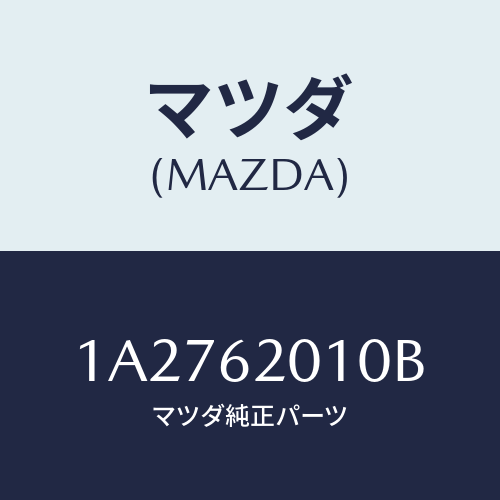 マツダ
(MAZDA)

1A2762010B
マツダ純正パーツ